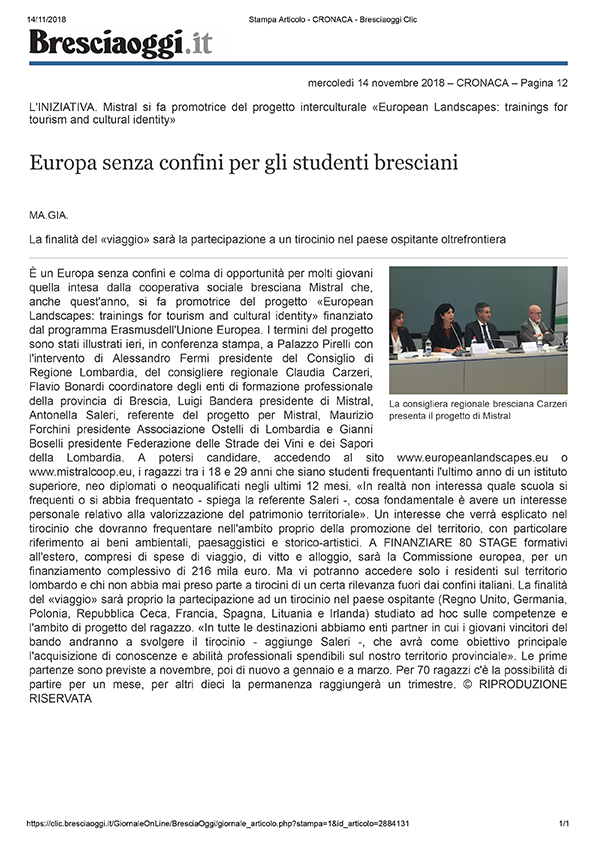 14/11/2018 Stampa Articolo - CRONACA - Bresciaoggi Clic

Bresciaoggi.it

mercoledì 14 novembre 2018 – CRONACA – Pagina 12

L'INIZIATIVA. Mistral si fa promotrice del progetto interculturale «European Landscapes: trainings for tourism and cultural identity»

Europa senza confini per gli studenti bresciani

MA.GIA.

La finalità del «viaggio» sarà la partecipazione a un tirocinio nel paese ospitante oltrefrontiera

È un Europa senza confini e colma di opportunità per molti giovani quella intesa dalla cooperativa sociale bresciana Mistral che, anche quest'anno, si fa promotrice del progetto «European Landscapes: trainings for tourism and cultural identity» finanziato dal programma Erasmusdell'Unione Europea. I termini del progetto sono stati illustrati ieri, in conferenza stampa, a Palazzo Pirelli con l'intervento di Alessandro Fermi presidente del Consiglio di Regione Lombardia, del consigliere regionale Claudia Carzeri, Flavio Bonardi coordinatore degli enti di formazione professionale della provincia di Brescia, Luigi Bandera presidente di Mistral, Antonella Saleri, referente del progetto per Mistral, Maurizio Forchini presidente Associazione Ostelli di Lombardia e Gianni Boselli presidente Federazione delle Strade dei Vini e dei Sapori della Lombardia. A potersi candidare, accedendo al sito www.europeanlandscapes.eu o www.mistralcoop.eu, i ragazzi tra i 18 e 29 anni che siano studenti frequentanti l'ultimo anno di un istituto superiore, neo diplomati o neoqualificati negli ultimi 12 mesi. «In realtà non interessa quale scuola si frequenti o si abbia frequentato - spiega la referente Saleri -, cosa fondamentale è avere un interesse personale relativo alla valorizzazione del patrimonio territoriale». Un interesse che verrà esplicato nel tirocinio che dovranno frequentare nell'ambito proprio della promozione del territorio, con particolare riferimento ai beni ambientali, paesaggistici e storico-artistici. A FINANZIARE 80 STAGE formativi all'estero, compresi di spese di viaggio, di vitto e alloggio, sarà la Commissione europea, per un finanziamento complessivo di 216 mila euro. Ma vi potranno accedere solo i residenti sul territorio lombardo e chi non abbia mai preso parte a tirocini di un certa rilevanza fuori dai confini italiani. La finalità del «viaggio» sarà proprio la partecipazione ad un tirocinio nel paese ospitante (Regno Unito, Germania, Polonia, Repubblica Ceca, Francia, Spagna, Lituania e Irlanda) studiato ad hoc sulle competenze e l'ambito di progetto del ragazzo. «In tutte le destinazioni abbiamo enti partner in cui i giovani vincitori del bando andranno a svolgere il tirocinio - aggiunge Saleri -, che avrà come obiettivo principale l'acquisizione di conoscenze e abilità professionali spendibili sul nostro territorio provinciale». Le prime partenze sono previste a novembre, poi di nuovo a gennaio e a marzo. Per 70 ragazzi c'è la possibilità di partire per un mese, per altri dieci la permanenza raggiungerà un trimestre. © RIPRODUZIONE RISERVATA

La consigliera regionale bresciana Carzeri presenta il progetto di Mistral

https://clic.bresciaoggi.it/GiornaleOnLine/BresciaOggi/giornale_articolo.php?stampa=1&id_articolo=2884131 1/1